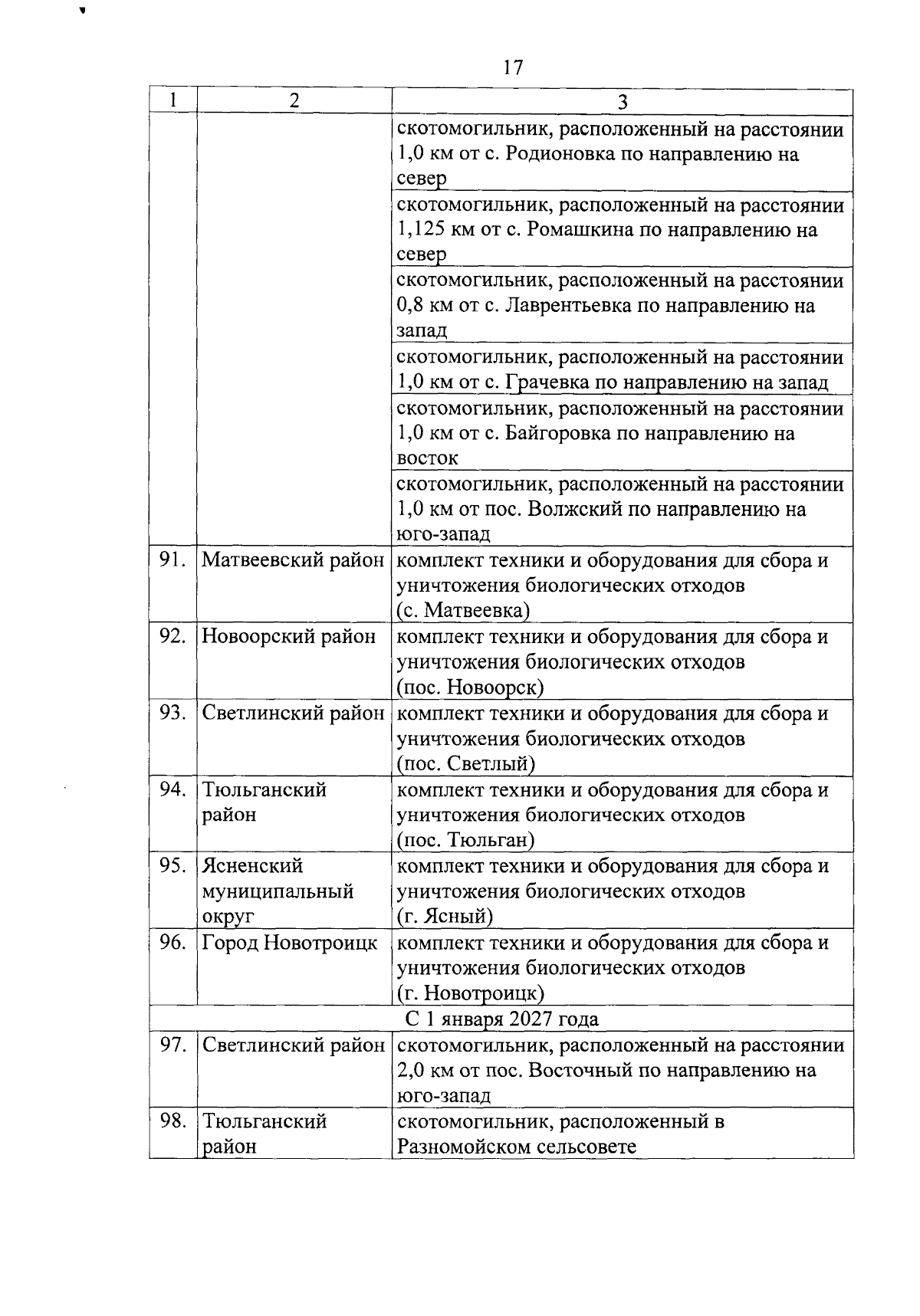 17

| 1 | 2 | 3 |
|---|---|---|
| | | скотомогильник, расположенный на расстоянии 1,0 км от с. Родионовка по направлению на север |
| | | скотомогильник, расположенный на расстоянии 1,125 км от с. Ромашкина по направлению на север |
| | | скотомогильник, расположенный на расстоянии 0,8 км от с. Лаврентьевка по направлению на запад |
| | | скотомогильник, расположенный на расстоянии 1,0 км от с. Грачевка по направлению на запад |
| | | скотомогильник, расположенный на расстоянии 1,0 км от с. Байгоровка по направлению на восток |
| | | скотомогильник, расположенный на расстоянии 1,0 км от пос. Волжский по направлению на юго-запад |
| 91. | Матвеевский район | комплект техники и оборудования для сбора и уничтожения биологических отходов (с. Матвеевка) |
| 92. | Новоорский район | комплект техники и оборудования для сбора и уничтожения биологических отходов (пос. Новоорск) |
| 93. | Светлинский район | комплект техники и оборудования для сбора и уничтожения биологических отходов (пос. Светлый) |
| 94. | Тюльганский район | комплект техники и оборудования для сбора и уничтожения биологических отходов (пос. Тюльган) |
| 95. | Ясненский муниципальный округ | комплект техники и оборудования для сбора и уничтожения биологических отходов (г. Ясный) |
| 96. | Город Новотроицк | комплект техники и оборудования для сбора и уничтожения биологических отходов (г. Новотроицк) |
| С 1 января 2027 года | | |
| 97. | Светлинский район | скотомогильник, расположенный на расстоянии 2,0 км от пос. Восточный по направлению на юго-запад |
| 98. | Тюльганский район | скотомогильник, расположенный в Разномойском сельсовете |